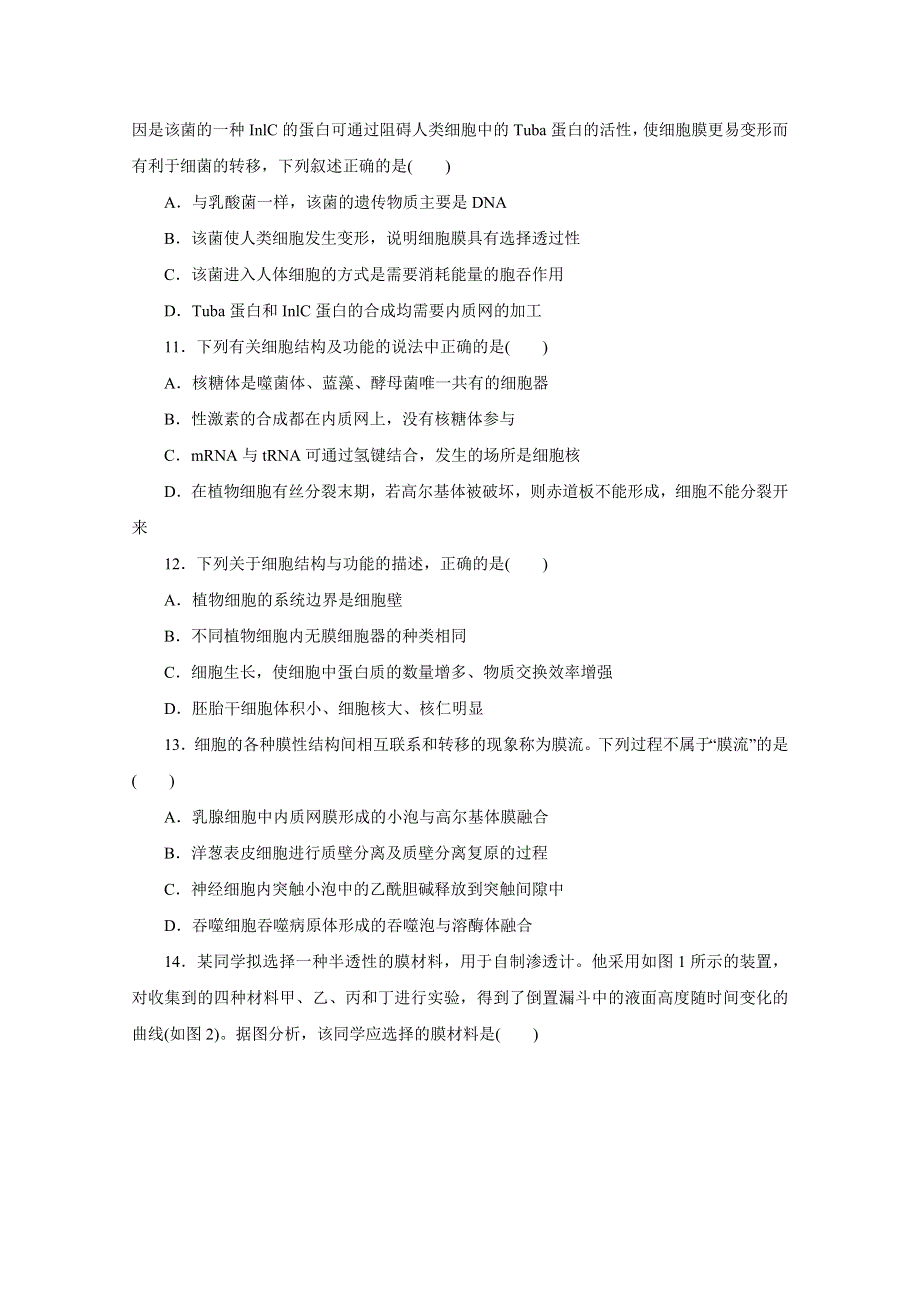 因是该菌的一种 InlC 的蛋白可通过阻碍人类细胞中的 Tuba 蛋白的活性，使细胞膜更易变形而有利于细菌的转移，下列叙述正确的是(　　)

A．与乳酸菌一样，该菌的遗传物质主要是 DNA

B．该菌使人类细胞发生变形，说明细胞膜具有选择透过性

C．该菌进入人体细胞的方式是需要消耗能量的胞吞作用

D．Tuba 蛋白和 InlC 蛋白的合成均需要内质网的加工

11．下列有关细胞结构及功能的说法中正确的是(　　)

A．核糖体是噬菌体、蓝藻、酵母菌唯一共有的细胞器

B．性激素的合成都在内质网上，没有核糖体参与

C．mRNA 与 tRNA 可通过氢键结合，发生的场所是细胞核

D．在植物细胞有丝分裂末期，若高尔基体被破坏，则赤道板不能形成，细胞不能分裂开来

12．下列关于细胞结构与功能的描述，正确的是(　　)

A．植物细胞的系统边界是细胞壁

B．不同植物细胞内无膜细胞器的种类相同

C．细胞生长，使细胞中蛋白质的数量增多、物质交换效率增强

D．胚胎干细胞体积小、细胞核大、核仁明显

13．细胞的各种膜性结构间相互联系和转移的现象称为膜流。下列过程不属于“膜流”的是(　　)

A．乳腺细胞中内质网膜形成的小泡与高尔基体膜融合

B．洋葱表皮细胞进行质壁分离及质壁分离复原的过程

C．神经细胞内突触小泡中的乙酰胆碱释放到突触间隙中

D．吞噬细胞吞噬病原体形成的吞噬泡与溶酶体融合

14．某同学拟选择一种半透性的膜材料，用于自制渗透计。他采用如图 1 所示的装置，对收集到的四种材料甲、乙、丙和丁进行实验，得到了倒置漏斗中的液面高度随时间变化的曲线(如图 2)。据图分析，该同学应选择的膜材料是(　　)